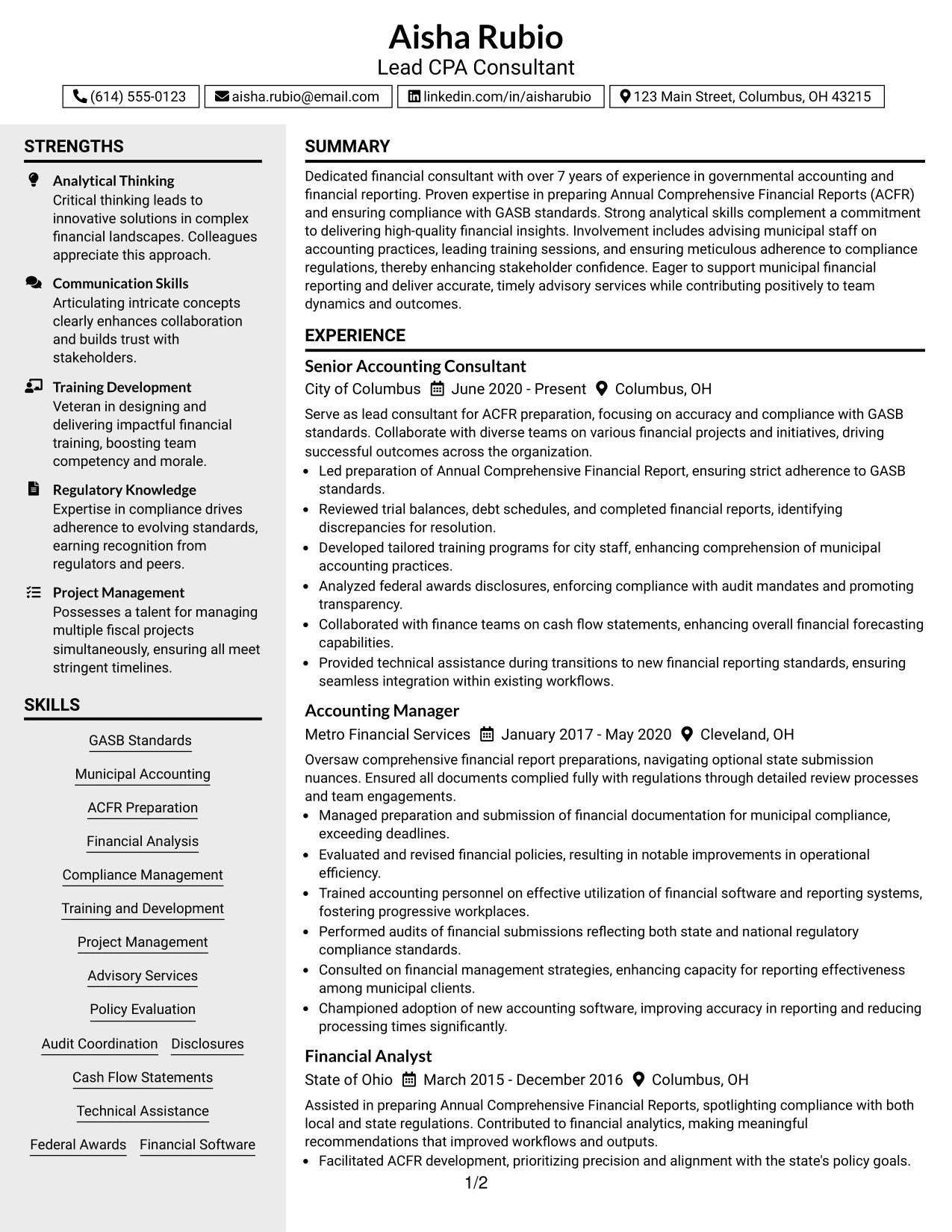 Aisha Rubio
Lead CPA Consultant

(614) 555-0123 aisha.rubio@email.com linkedin.com/in/aisharubio 123 Main Street, Columbus, OH 43215

STRENGTHS

Analytical Thinking
Critical thinking leads to innovative solutions in complex financial landscapes. Colleagues appreciate this approach.

Communication Skills
Articulating intricate concepts clearly enhances collaboration and builds trust with stakeholders.

Training Development
Veteran in designing and delivering impactful financial training, boosting team competency and morale.

Regulatory Knowledge
Expertise in compliance drives adherence to evolving standards, earning recognition from regulators and peers.

Project Management
Possesses a talent for managing multiple fiscal projects simultaneously, ensuring all meet stringent timelines.

SKILLS

GASB Standards
Municipal Accounting
ACFR Preparation
Financial Analysis
Compliance Management
Training and Development
Project Management
Advisory Services
Policy Evaluation
Audit Coordination Disclosures
Cash Flow Statements
Technical Assistance
Federal Awards Financial Software

SUMMARY

Dedicated financial consultant with over 7 years of experience in governmental accounting and financial reporting. Proven expertise in preparing Annual Comprehensive Financial Reports (ACFR) and ensuring compliance with GASB standards. Strong analytical skills complement a commitment to delivering high-quality financial insights. Involvement includes advising municipal staff on accounting practices, leading training sessions, and ensuring meticulous adherence to compliance regulations, thereby enhancing stakeholder confidence. Eager to support municipal financial reporting and deliver accurate, timely advisory services while contributing positively to team dynamics and outcomes.

EXPERIENCE

Senior Accounting Consultant
City of Columbus June 2020 - Present Columbus, OH

Serve as lead consultant for ACFR preparation, focusing on accuracy and compliance with GASB standards. Collaborate with diverse teams on various financial projects and initiatives, driving successful outcomes across the organization.
• Led preparation of Annual Comprehensive Financial Report, ensuring strict adherence to GASB standards.
• Reviewed trial balances, debt schedules, and completed financial reports, identifying discrepancies for resolution.
• Developed tailored training programs for city staff, enhancing comprehension of municipal accounting practices.
• Analyzed federal awards disclosures, enforcing compliance with audit mandates and promoting transparency.
• Collaborated with finance teams on cash flow statements, enhancing overall financial forecasting capabilities.
• Provided technical assistance during transitions to new financial reporting standards, ensuring seamless integration within existing workflows.

Accounting Manager
Metro Financial Services January 2017 - May 2020 Cleveland, OH

Oversaw comprehensive financial report preparations, navigating optional state submission nuances. Ensured all documents complied fully with regulations through detailed review processes and team engagements.
• Managed preparation and submission of financial documentation for municipal compliance, exceeding deadlines.
• Evaluated and revised financial policies, resulting in notable improvements in operational efficiency.
• Trained accounting personnel on effective utilization of financial software and reporting systems, fostering progressive workplaces.
• Performed audits of financial submissions reflecting both state and national regulatory compliance standards.
• Consulted on financial management strategies, enhancing capacity for reporting effectiveness among municipal clients.
• Championed adoption of new accounting software, improving accuracy in reporting and reducing processing times significantly.

Financial Analyst
State of Ohio March 2015 - December 2016 Columbus, OH

Assisted in preparing Annual Comprehensive Financial Reports, spotlighting compliance with both local and state regulations. Contributed to financial analytics, making meaningful recommendations that improved workflows and outputs.
• Facilitated ACFR development, prioritizing precision and alignment with the state's policy goals.

1/2